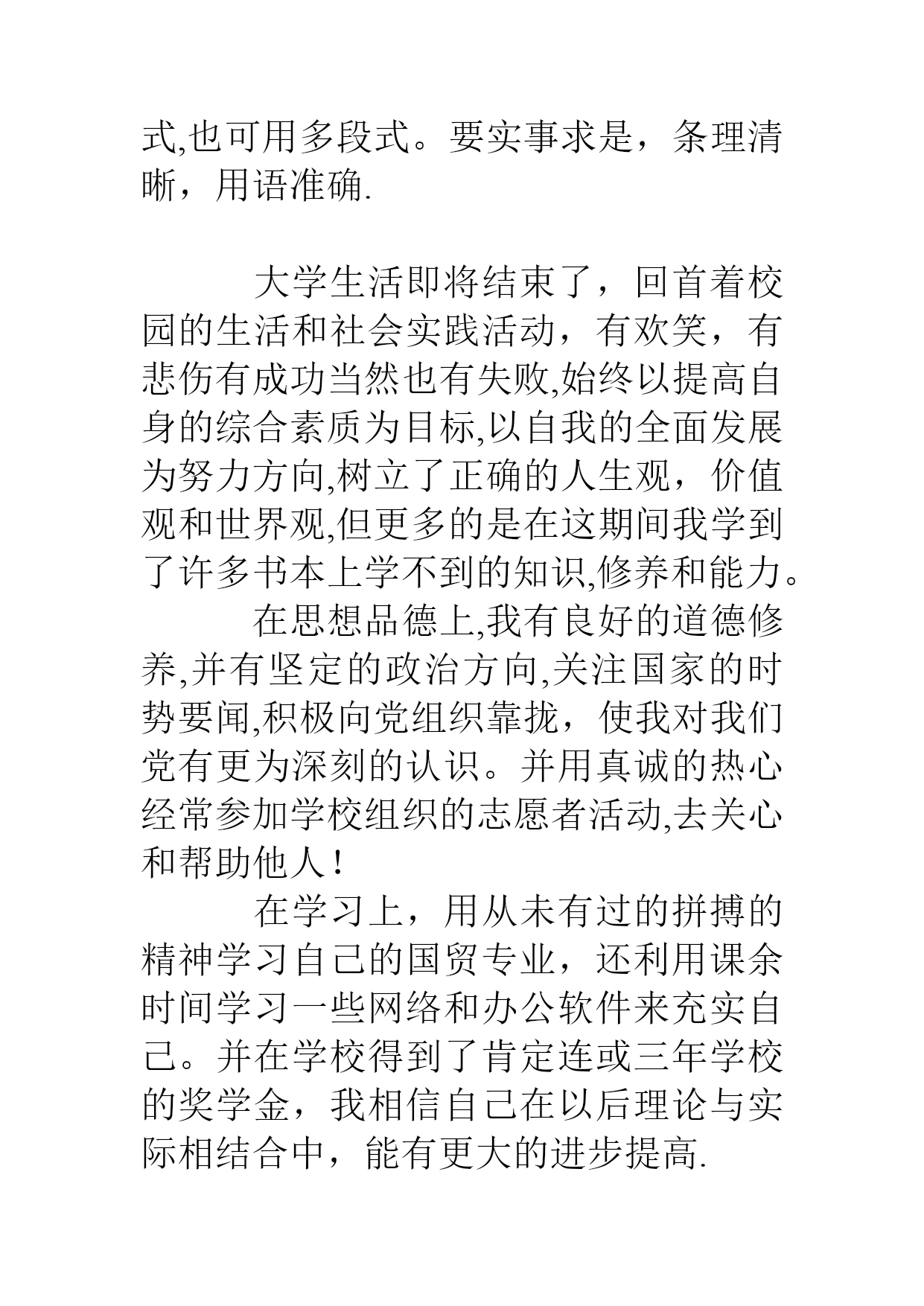 式,也可用多段式。要实事求是，条理清晰，用语准确.

大学生活即将结束了，回首着校园的生活和社会实践活动，有欢笑，有悲伤有成功当然也有失败,始终以提高自身的综合素质为目标,以自我的全面发展为努力方向,树立了正确的人生观，价值观和世界观,但更多的是在这期间我学到了许多书本上学不到的知识,修养和能力。

在思想品德上,我有良好的道德修养,并有坚定的政治方向,关注国家的时势要闻,积极向党组织靠拢，使我对我们党有更为深刻的认识。并用真诚的热心经常参加学校组织的志愿者活动,去关心和帮助他人!

在学习上，用从未有过的拼搏的精神学习自己的国贸专业，还利用课余时间学习一些网络和办公软件来充实自己。并在学校得到了肯定连或三年学校的奖学金，我相信自己在以后理论与实际相结合中，能有更大的进步提高.